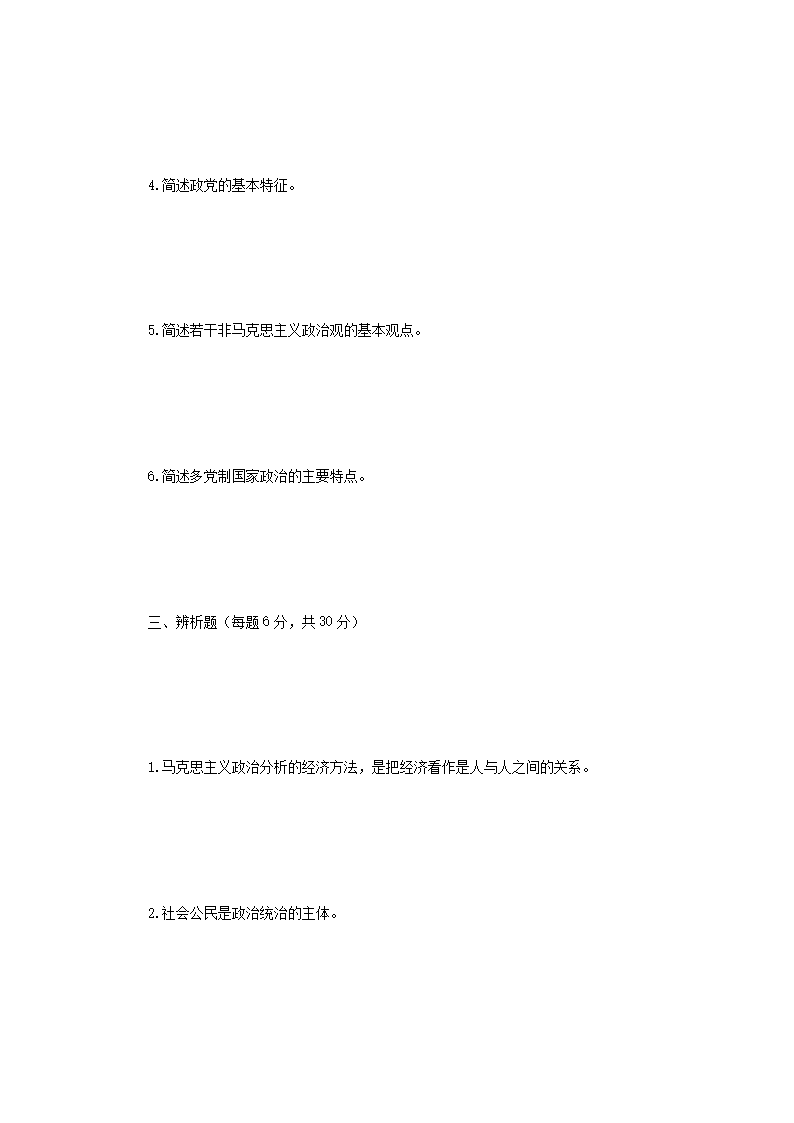 4.简述政党的基本特征。

5.简述若干非马克思主义政治观的基本观点。

6.简述多党制国家政治的主要特点。

三、辨析题（每题6分，共30分）

1.马克思主义政治分析的经济方法，是把经济看作是人与人之间的关系。

2.社会公民是政治统治的主体。